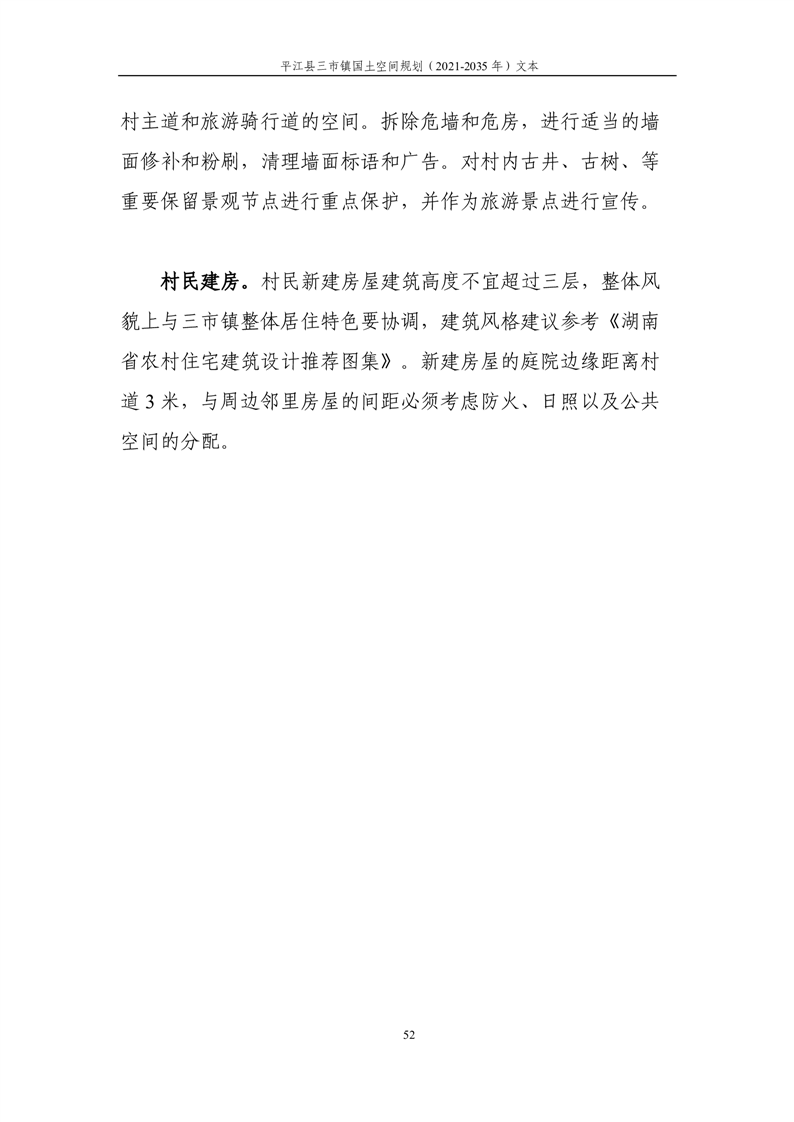 平江县三市镇国土空间规划（2021-2035 年）文本

村主道和旅游骑行道的空间。拆除危墙和危房，进行适当的墙面修补和粉刷，清理墙面标语和广告。对村内古井、古树、等重要保留景观节点进行重点保护，并作为旅游景点进行宣传。

村民建房。村民新建房屋建筑高度不宜超过三层，整体风貌上与三市镇整体居住特色要协调，建筑风格建议参考《湖南省农村住宅建筑设计推荐图集》。新建房屋的庭院边缘距离村道 3 米，与周边邻里房屋的间距必须考虑防火、日照以及公共空间的分配。

52